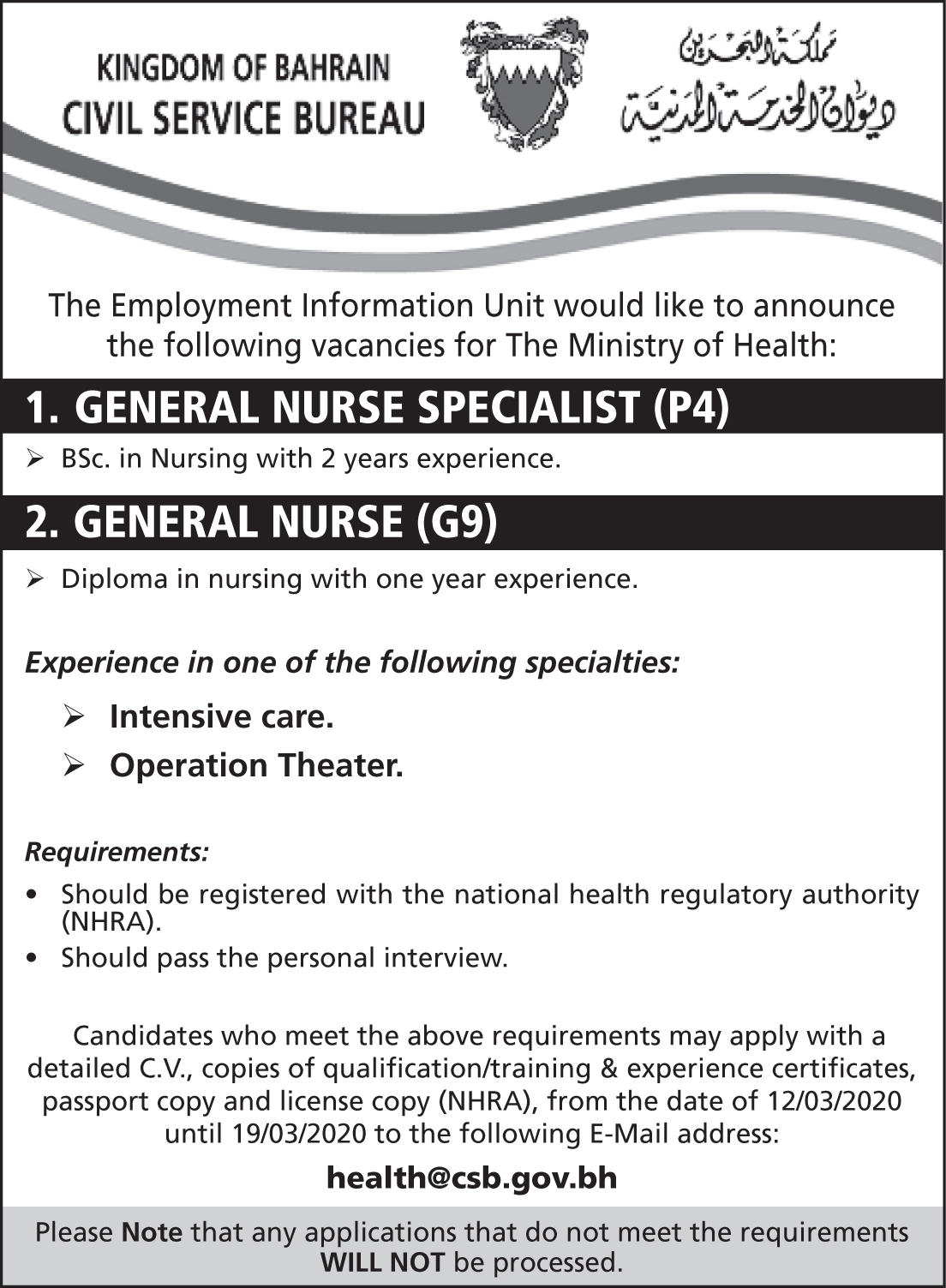 KINGDOM OF BAHRAIN
CIVIL SERVICE BUREAU

مملكة البحرين
ديوان الخدمة المدنية

The Employment Information Unit would like to announce the following vacancies for The Ministry of Health:

1. GENERAL NURSE SPECIALIST (P4)

➢ BSc. in Nursing with 2 years experience.

2. GENERAL NURSE (G9)

➢ Diploma in nursing with one year experience.

Experience in one of the following specialties:

➢ Intensive care.
➢ Operation Theater.

Requirements:

• Should be registered with the national health regulatory authority (NHRA).
• Should pass the personal interview.

Candidates who meet the above requirements may apply with a detailed C.V., copies of qualification/training & experience certificates, passport copy and license copy (NHRA), from the date of 12/03/2020 until 19/03/2020 to the following E-Mail address:

health@csb.gov.bh

Please Note that any applications that do not meet the requirements WILL NOT be processed.